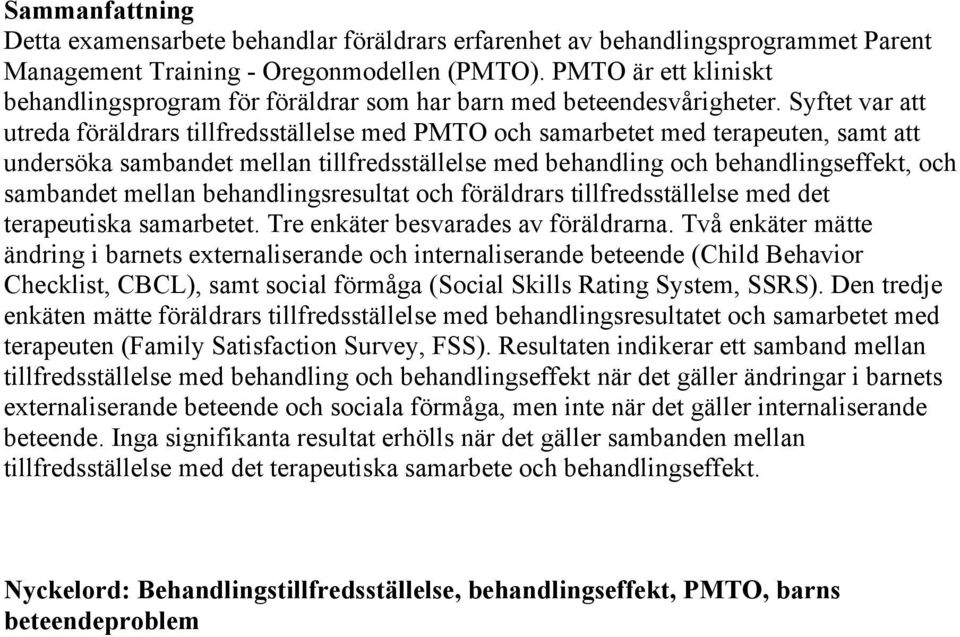 Sammanfattning
Detta examensarbete behandlar föräldrars erfarenhet av behandlingsprogrammet Parent Management Training - Oregonmodellen (PMTO). PMTO är ett kliniskt behandlingsprogram för föräldrar som har barn med beteendesvårigheter. Syftet var att utreda föräldrars tillfredsställelse med PMTO och samarbetet med terapeuten, samt att undersöka sambandet mellan tillfredsställelse med behandling och behandlingseffekt, och sambandet mellan behandlingsresultat och föräldrars tillfredsställelse med det terapeutiska samarbetet. Tre enkäter besvarades av föräldrarna. Två enkäter mätte ändring i barnets externaliserande och internaliserande beteende (Child Behavior Checklist, CBCL), samt social förmåga (Social Skills Rating System, SSRS). Den tredje enkäten mätte föräldrars tillfredsställelse med behandlingsresultatet och samarbetet med terapeuten (Family Satisfaction Survey, FSS). Resultaten indikerar ett samband mellan tillfredsställelse med behandling och behandlingseffekt när det gäller ändringar i barnets externaliserande beteende och sociala förmåga, men inte när det gäller internaliserande beteende. Inga signifikanta resultat erhölls när det gäller sambanden mellan tillfredsställelse med det terapeutiska samarbete och behandlingseffekt.

Nyckelord: Behandlingstillfredsställelse, behandlingseffekt, PMTO, barns beteendeproblem